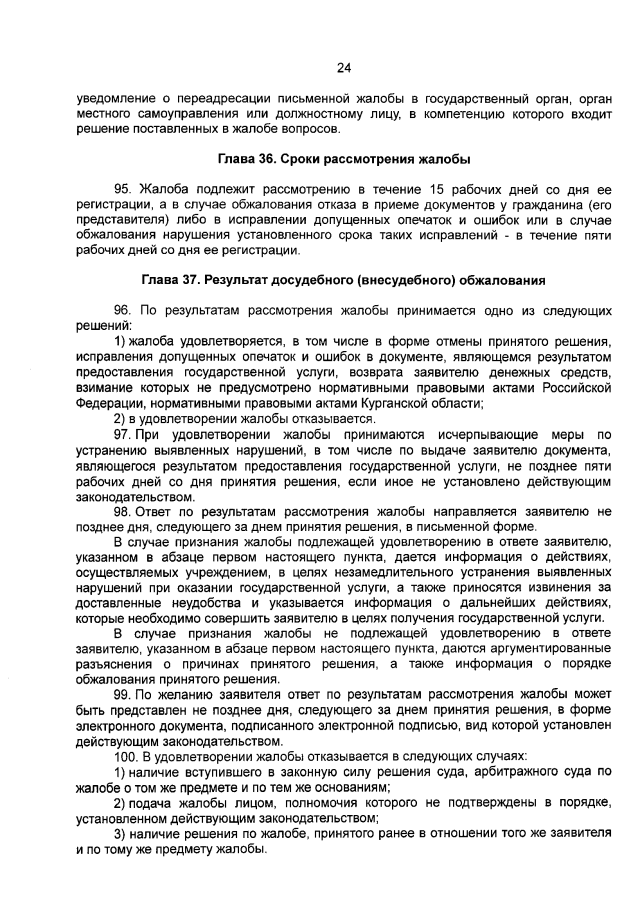 24

уведомление о переадресации письменной жалобы в государственный орган, орган местного самоуправления или должностному лицу, в компетенцию которого входит решение поставленных в жалобе вопросов.

Глава 36. Сроки рассмотрения жалобы

95. Жалоба подлежит рассмотрению в течение 15 рабочих дней со дня ее регистрации, а в случае обжалования отказа в приеме документов у гражданина (его представителя) либо в исправлении допущенных опечаток и ошибок или в случае обжалования нарушения установленного срока таких исправлений - в течение пяти рабочих дней со дня ее регистрации.

Глава 37. Результат досудебного (внесудебного) обжалования

96. По результатам рассмотрения жалобы принимается одно из следующих решений:
1) жалоба удовлетворяется, в том числе в форме отмены принятого решения, исправления допущенных опечаток и ошибок в документе, являющемся результатом предоставления государственной услуги, возврата заявителю денежных средств, взимание которых не предусмотрено нормативными правовыми актами Российской Федерации, нормативными правовыми актами Курганской области;
2) в удовлетворении жалобы отказывается.
97. При удовлетворении жалобы принимаются исчерпывающие меры по устранению выявленных нарушений, в том числе по выдаче заявителю документа, являющегося результатом предоставления государственной услуги, не позднее пяти рабочих дней со дня принятия решения, если иное не установлено действующим законодательством.
98. Ответ по результатам рассмотрения жалобы направляется заявителю не позднее дня, следующего за днем принятия решения, в письменной форме.
В случае признания жалобы подлежащей удовлетворению в ответе заявителю, указанном в абзаце первом настоящего пункта, дается информация о действиях, осуществляемых учреждением, в целях незамедлительного устранения выявленных нарушений при оказании государственной услуги, а также приносятся извинения за доставленные неудобства и указывается информация о дальнейших действиях, которые необходимо совершить заявителю в целях получения государственной услуги.
В случае признания жалобы не подлежащей удовлетворению в ответе заявителю, указанном в абзаце первом настоящего пункта, даются аргументированные разъяснения о причинах принятого решения, а также информация о порядке обжалования принятого решения.
99. По желанию заявителя ответ по результатам рассмотрения жалобы может быть представлен не позднее дня, следующего за днем принятия решения, в форме электронного документа, подписанного электронной подписью, вид которой установлен действующим законодательством.
100. В удовлетворении жалобы отказывается в следующих случаях:
1) наличие вступившего в законную силу решения суда, арбитражного суда по жалобе о том же предмете и по тем же основаниям;
2) подача жалобы лицом, полномочия которого не подтверждены в порядке, установленном действующим законодательством;
3) наличие решения по жалобе, принятого ранее в отношении того же заявителя и по тому же предмету жалобы.